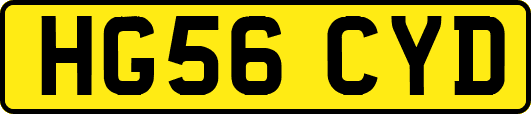 HG56 CYD